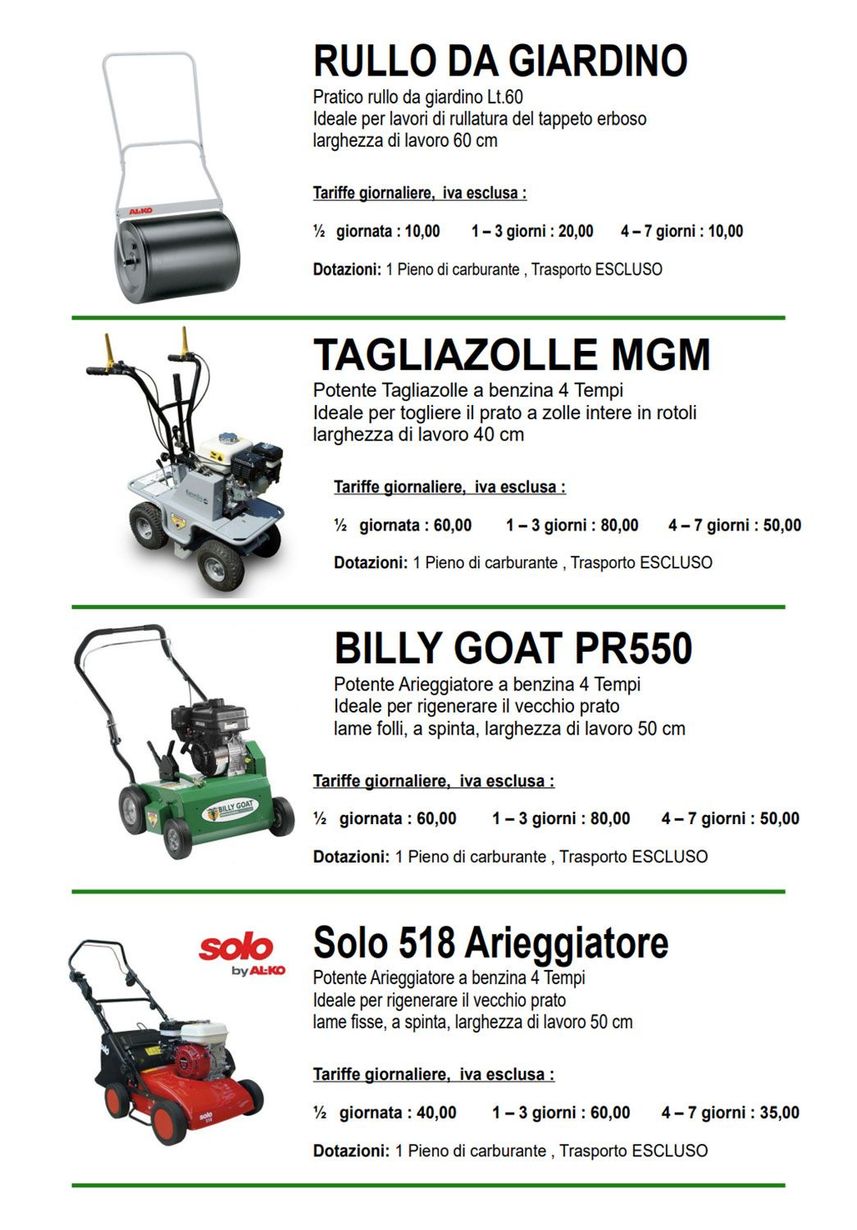 RULLO DA GIARDINO
Pratico rullo da giardino Lt.60
Ideale per lavori di rullatura del tappeto erboso
larghezza di lavoro 60 cm

Tariffe giornaliere, iva esclusa :

½ giornata : 10,00 1 – 3 giorni : 20,00 4 – 7 giorni : 10,00

Dotazioni: 1 Pieno di carburante , Trasporto ESCLUSO

TAGLIAZOLLE MGM
Potente Tagliazolle a benzina 4 Tempi
Ideale per togliere il prato a zolle intere in rotoli
larghezza di lavoro 40 cm

Tariffe giornaliere, iva esclusa :

½ giornata : 60,00 1 – 3 giorni : 80,00 4 – 7 giorni : 50,00

Dotazioni: 1 Pieno di carburante , Trasporto ESCLUSO

BILLY GOAT PR550
Potente Arieggiatore a benzina 4 Tempi
Ideale per rigenerare il vecchio prato
lame folli, a spinta, larghezza di lavoro 50 cm

Tariffe giornaliere, iva esclusa :

½ giornata : 60,00 1 – 3 giorni : 80,00 4 – 7 giorni : 50,00

Dotazioni: 1 Pieno di carburante , Trasporto ESCLUSO

solo by AL-KO

Solo 518 Arieggiatore
Potente Arieggiatore a benzina 4 Tempi
Ideale per rigenerare il vecchio prato
lame fisse, a spinta, larghezza di lavoro 50 cm

Tariffe giornaliere, iva esclusa :

½ giornata : 40,00 1 – 3 giorni : 60,00 4 – 7 giorni : 35,00

Dotazioni: 1 Pieno di carburante , Trasporto ESCLUSO